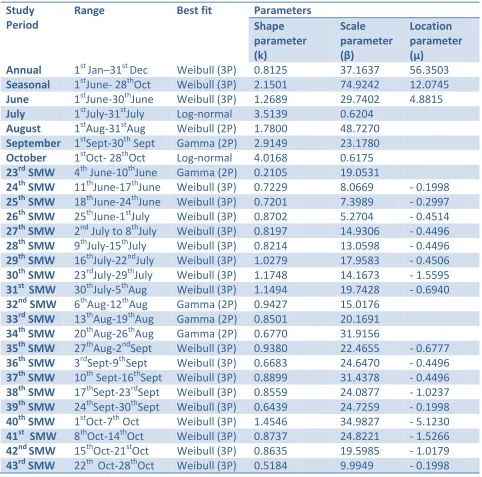 | Study Period | Range | Best fit | Parameters |  |  |
|---|---|---|---|---|---|
|  |  |  | Shape parameter (k) | Scale parameter (β) | Location parameter (μ) |
| Annual | 1st Jan–31st Dec | Weibull (3P) | 0.8125 | 37.1637 | 56.3503 |
| Seasonal | 1stJune- 28thOct | Weibull (3P) | 2.1501 | 74.9242 | 12.0745 |
| June | 1stJune-30thJune | Weibull (3P) | 1.2689 | 29.7402 | 4.8815 |
| July | 1stJuly-31stJuly | Log-normal | 3.5139 | 0.6204 |  |
| August | 1stAug-31stAug | Weibull (2P) | 1.7800 | 48.7270 |  |
| September | 1stSept-30th Sept | Gamma (2P) | 2.9149 | 23.1780 |  |
| October | 1stOct- 28thOct | Log-normal | 4.0168 | 0.6175 |  |
| 23rd SMW | 4th June-10thJune | Gamma (2P) | 0.2105 | 19.0531 |  |
| 24th SMW | 11thJune-17thJune | Weibull (3P) | 0.7229 | 8.0669 | - 0.1998 |
| 25th SMW | 18thJune-24thJune | Weibull (3P) | 0.7201 | 7.3989 | - 0.2997 |
| 26th SMW | 25thJune-1stJuly | Weibull (3P) | 0.8702 | 5.2704 | - 0.4514 |
| 27th SMW | 2nd July to 8thJuly | Weibull (3P) | 0.8197 | 14.9306 | - 0.4496 |
| 28th SMW | 9thJuly-15thJuly | Weibull (3P) | 0.8214 | 13.0598 | - 0.4496 |
| 29th SMW | 16thJuly-22ndJuly | Weibull (3P) | 1.0279 | 17.9583 | - 0.4506 |
| 30th SMW | 23rdJuly-29thJuly | Weibull (3P) | 1.1748 | 14.1673 | - 1.5595 |
| 31st SMW | 30thJuly-5thAug | Weibull (3P) | 1.1494 | 19.7428 | - 0.6940 |
| 32nd SMW | 6thAug-12thAug | Gamma (2P) | 0.9427 | 15.0176 |  |
| 33rd SMW | 13thAug-19thAug | Gamma (2P) | 0.8501 | 20.1691 |  |
| 34th SMW | 20thAug-26thAug | Gamma (2P) | 0.6770 | 31.9156 |  |
| 35th SMW | 27thAug-2ndSept | Weibull (3P) | 0.9380 | 22.4655 | - 0.6777 |
| 36th SMW | 3rdSept-9thSept | Weibull (3P) | 0.6683 | 24.6470 | - 0.4496 |
| 37th SMW | 10th Sept-16thSept | Weibull (3P) | 0.8899 | 31.4378 | - 0.4496 |
| 38th SMW | 17thSept-23rdSept | Weibull (3P) | 0.8559 | 24.0877 | - 1.0237 |
| 39th SMW | 24thSept-30thSept | Weibull (3P) | 0.6439 | 24.7259 | - 0.1998 |
| 40th SMW | 1stOct-7th Oct | Weibull (3P) | 1.4546 | 34.9827 | - 5.1230 |
| 41st SMW | 8thOct-14thOct | Weibull (3P) | 0.8737 | 24.8221 | - 1.5266 |
| 42nd SMW | 15thOct-21stOct | Weibull (3P) | 0.8635 | 19.5985 | - 1.0179 |
| 43rd SMW | 22th Oct-28thOct | Weibull (3P) | 0.5184 | 9.9949 | - 0.1998 |